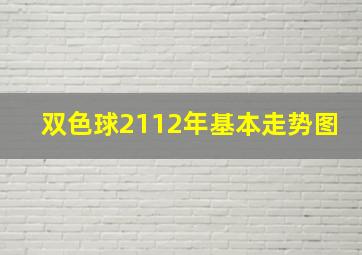 双色球2112年基本走势图